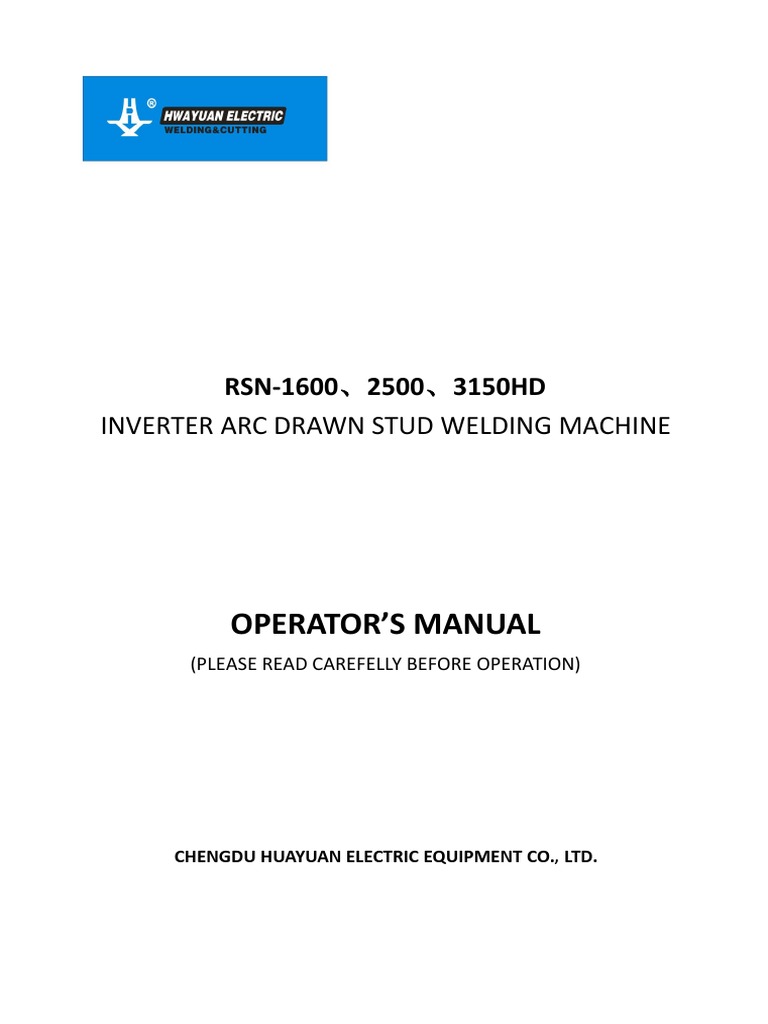 ®
HWAYUAN ELECTRIC
WELDING&CUTTING

RSN-1600、2500、3150HD
INVERTER ARC DRAWN STUD WELDING MACHINE

OPERATOR'S MANUAL
(PLEASE READ CAREFELLY BEFORE OPERATION)

CHENGDU HUAYUAN ELECTRIC EQUIPMENT CO., LTD.